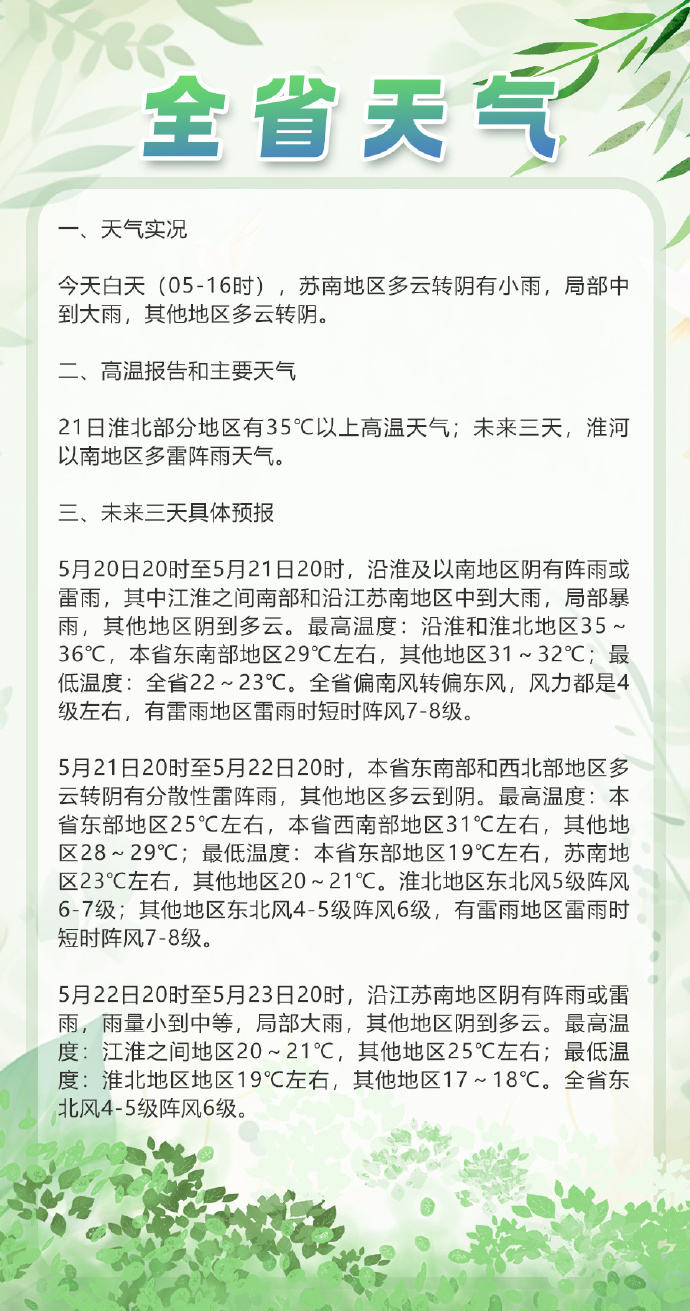 全省天气

一、天气实况

今天白天（05-16时），苏南地区多云转阴有小雨，局部中到大雨，其他地区多云转阴。

二、高温报告和主要天气

21日淮北部分地区有35℃以上高温天气；未来三天，淮河以南地区多雷阵雨天气。

三、未来三天具体预报

5月20日20时至5月21日20时，沿淮及以南地区阴有阵雨或雷雨，其中江淮之间南部和沿江苏南地区中到大雨，局部暴雨，其他地区阴到多云。最高温度：沿淮和淮北地区35～36℃，本省东南部地区29℃左右，其他地区31～32℃；最低温度：全省22～23℃。全省偏南风转偏东风，风力都是4级左右，有雷雨地区雷雨时短时阵风7-8级。

5月21日20时至5月22日20时，本省东南部和西北部地区多云转阴有分散性雷阵雨，其他地区多云到阴。最高温度：本省东部地区25℃左右，本省西南部地区31℃左右，其他地区28～29℃；最低温度：本省东部地区19℃左右，苏南地区23℃左右，其他地区20～21℃。淮北地区东北风5级阵风6-7级；其他地区东北风4-5级阵风6级，有雷雨地区雷雨时短时阵风7-8级。

5月22日20时至5月23日20时，沿江苏南地区阴有阵雨或雷雨，雨量小到中等，局部大雨，其他地区阴到多云。最高温度：江淮之间地区20～21℃，其他地区25℃左右；最低温度：淮北地区地区19℃左右，其他地区17～18℃。全省东北风4-5级阵风6级。